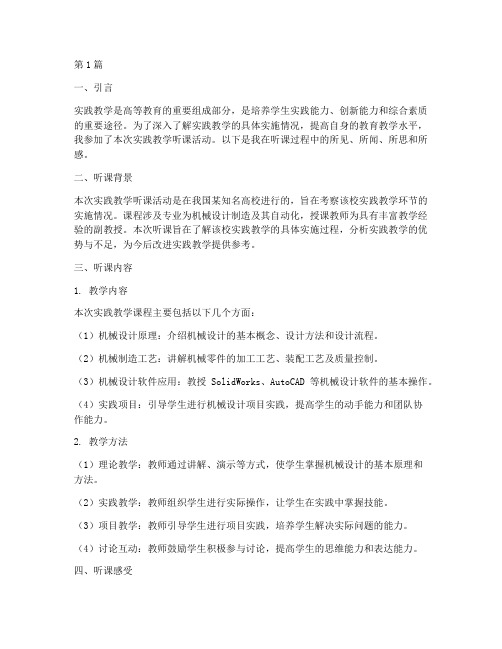 第1篇

一、引言

实践教学是高等教育的重要组成部分，是培养学生实践能力、创新能力和综合素质的重要途径。为了深入了解实践教学的具体实施情况，提高自身的教育教学水平，我参加了本次实践教学听课活动。以下是我在听课过程中的所见、所闻、所思和所感。

二、听课背景

本次实践教学听课活动是在我国某知名高校进行的，旨在考察该校实践教学环节的实施情况。课程涉及专业为机械设计制造及其自动化，授课教师为具有丰富教学经验的副教授。本次听课旨在了解该校实践教学的具体实施过程，分析实践教学的优势与不足，为今后改进实践教学提供参考。

三、听课内容

1. 教学内容

本次实践教学课程主要包括以下几个方面：

（1）机械设计原理：介绍机械设计的基本概念、设计方法和设计流程。

（2）机械制造工艺：讲解机械零件的加工工艺、装配工艺及质量控制。

（3）机械设计软件应用：教授 SolidWorks、AutoCAD 等机械设计软件的基本操作。

（4）实践项目：引导学生进行机械设计项目实践，提高学生的动手能力和团队协作能力。

2. 教学方法

（1）理论教学：教师通过讲解、演示等方式，使学生掌握机械设计的基本原理和方法。

（2）实践教学：教师组织学生进行实际操作，让学生在实践中掌握技能。

（3）项目教学：教师引导学生进行项目实践，培养学生解决实际问题的能力。

（4）讨论互动：教师鼓励学生积极参与讨论，提高学生的思维能力和表达能力。

四、听课感受